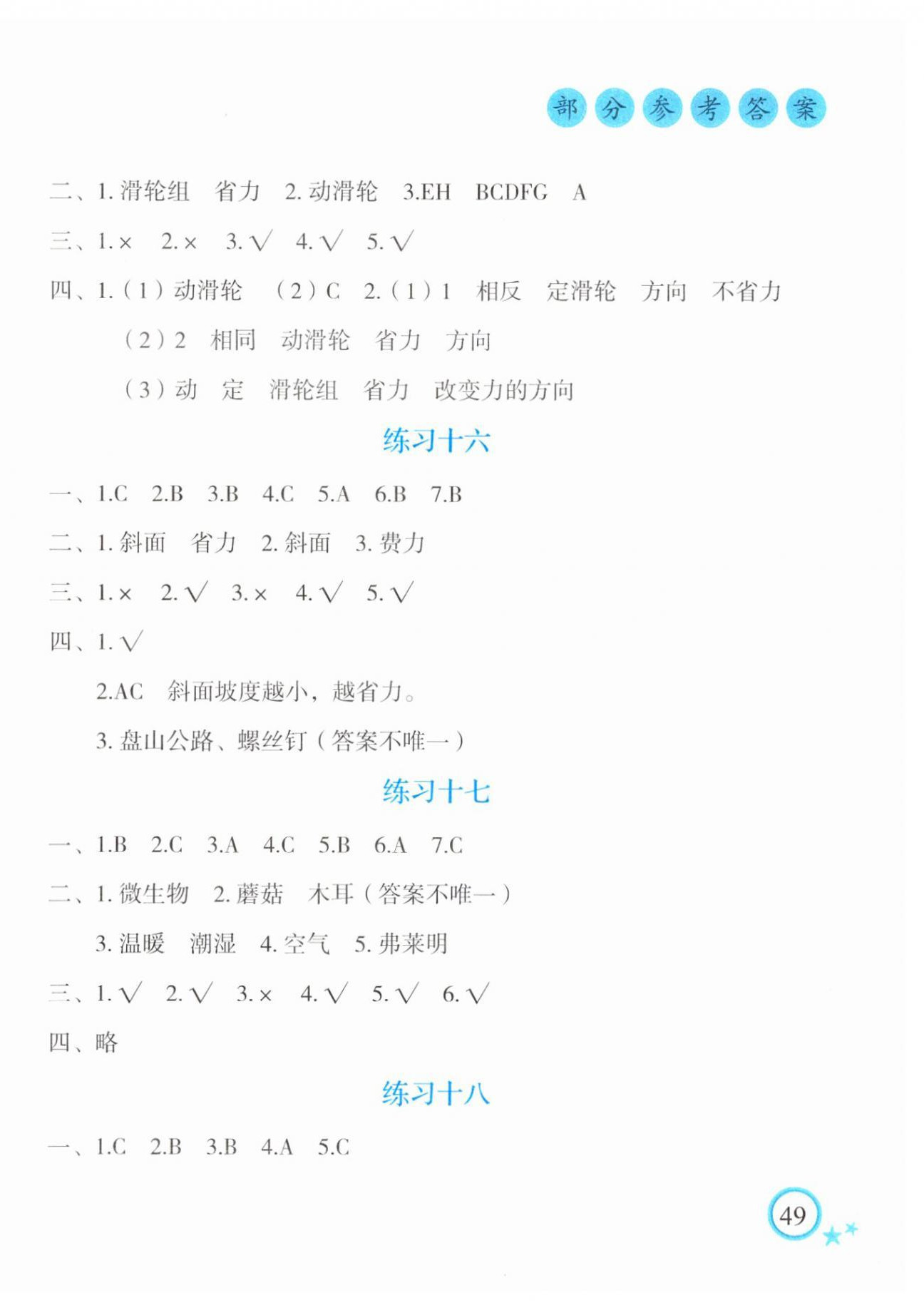 部分参考答案

二、1. 滑轮组　省力　2. 动滑轮　3.EH　BCDFG　A

三、1. ×　2. ×　3. √　4. √　5. √

四、1.（1）动滑轮　（2）C　2.（1）1　相反　定滑轮　方向　不省力

（2）2　相同　动滑轮　省力　方向

（3）动　定　滑轮组　省力　改变力的方向

练习十六

一、1.C　2.B　3.B　4.C　5.A　6.B　7.B

二、1. 斜面　省力　2. 斜面　3. 费力

三、1. ×　2. √　3. ×　4. √　5. √

四、1. √

2.AC　斜面坡度越小，越省力。

3. 盘山公路、螺丝钉（答案不唯一）

练习十七

一、1.B　2.C　3.A　4.C　5.B　6.A　7.C

二、1. 微生物　2. 蘑菇　木耳（答案不唯一）

3. 温暖　潮湿　4. 空气　5. 弗莱明

三、1. √　2. √　3. ×　4. √　5. √　6. √

四、略

练习十八

一、1.C　2.B　3.B　4.A　5.C

49